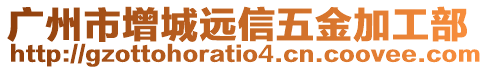 广州市增城远信五金加工部
http://gzottohoratio4.cn.coovee.com